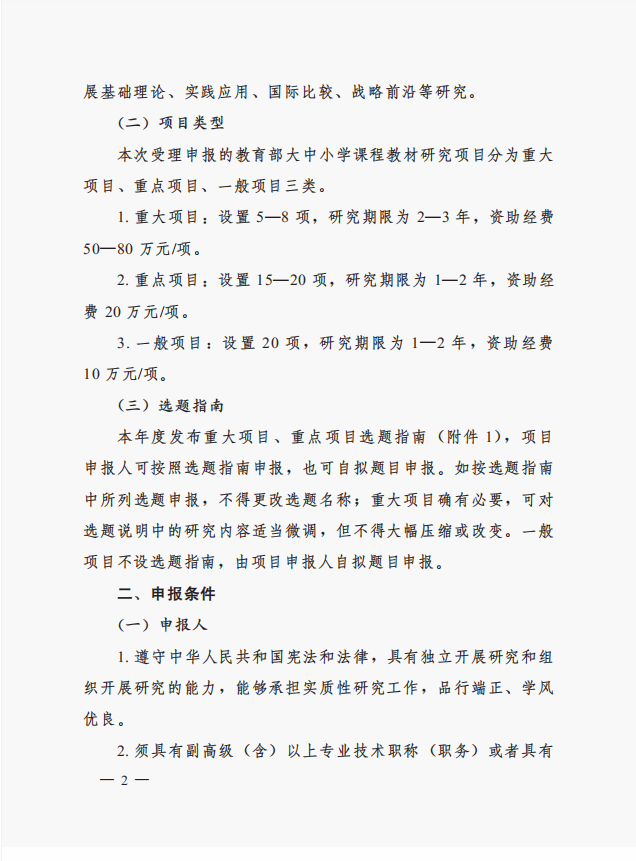 展基础理论、实践应用、国际比较、战略前沿等研究。

（二）项目类型

本次受理申报的教育部大中小学课程教材研究项目分为重大项目、重点项目、一般项目三类。

1. 重大项目：设置 5—8 项，研究期限为 2—3 年，资助经费 50—80 万元/项。

2. 重点项目：设置 15—20 项，研究期限为 1—2 年，资助经费 20 万元/项。

3. 一般项目：设置 20 项，研究期限为 1—2 年，资助经费 10 万元/项。

（三）选题指南

本年度发布重大项目、重点项目选题指南（附件 1），项目申报人可按照选题指南申报，也可自拟题目申报。如按选题指南中所列选题申报，不得更改选题名称；重大项目确有必要，可对选题说明中的研究内容适当微调，但不得大幅压缩或改变。一般项目不设选题指南，由项目申报人自拟题目申报。

二、申报条件

（一）申报人

1. 遵守中华人民共和国宪法和法律，具有独立开展研究和组织开展研究的能力，能够承担实质性研究工作，品行端正、学风优良。

2. 须具有副高级（含）以上专业技术职称（职务）或者具有

— 2 —